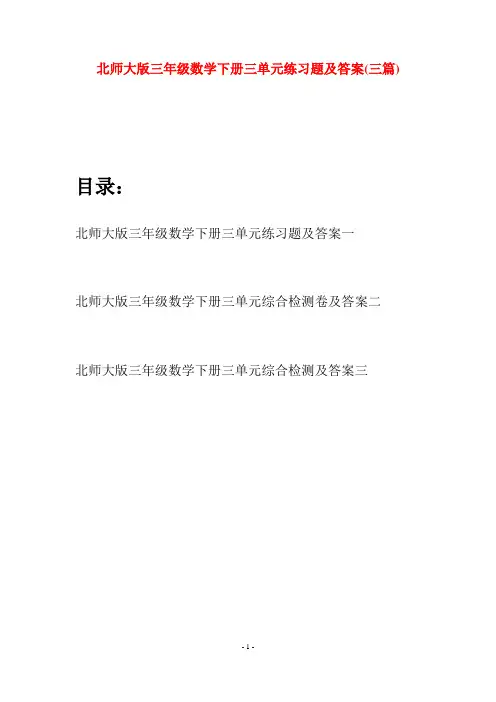 北师大版三年级数学下册三单元练习题及答案(三篇)

目录:

北师大版三年级数学下册三单元练习题及答案一

北师大版三年级数学下册三单元综合检测卷及答案二

北师大版三年级数学下册三单元综合检测及答案三

- 1 -